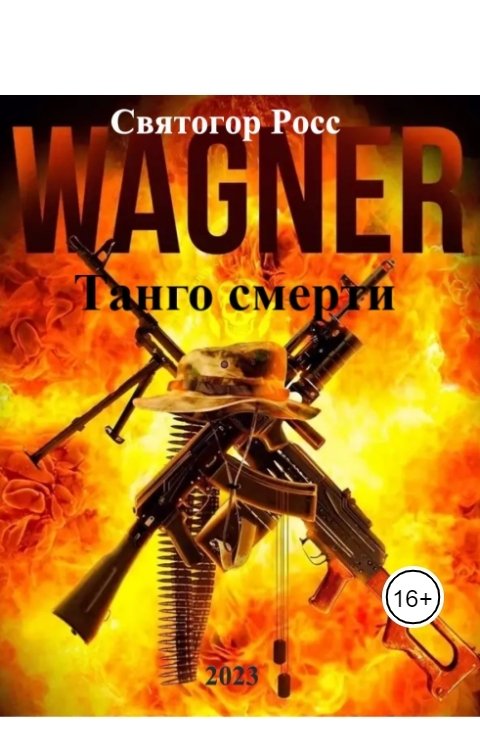 Святогор Росс

WAGNER

Танго смерти

16+

2023